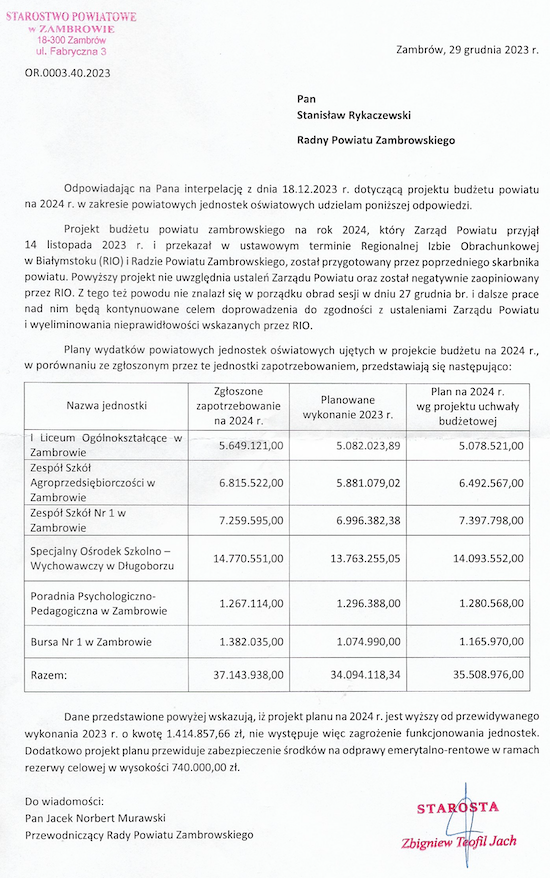 STAROSTWO POWIATOWE
w ZAMBROWIE
18-300 Zambrów
ul. Fabryczna 3

Zambrów, 29 grudnia 2023 r.

OR.0003.40.2023

Pan
Stanisław Rykaczewski

Radny Powiatu Zambrowskiego

Odpowiadając na Pana interpelację z dnia 18.12.2023 r. dotyczącą projektu budżetu powiatu na 2024 r. w zakresie powiatowych jednostek oświatowych udzielam poniższej odpowiedzi.

Projekt budżetu powiatu zambrowskiego na rok 2024, który Zarząd Powiatu przyjął 14 listopada 2023 r. i przekazał w ustawowym terminie Regionalnej Izbie Obrachunkowej w Białymstoku (RIO) i Radzie Powiatu Zambrowskiego, został przygotowany przez poprzedniego skarbnika powiatu. Powyższy projekt nie uwzględnia ustaleń Zarządu Powiatu oraz został negatywnie zaopiniowany przez RIO. Z tego też powodu nie znalazł się w porządku obrad sesji w dniu 27 grudnia br. i dalsze prace nad nim będą kontynuowane celem doprowadzenia do zgodności z ustaleniami Zarządu Powiatu i wyeliminowania nieprawidłowości wskazanych przez RIO.

Plany wydatków powiatowych jednostek oświatowych ujętych w projekcie budżetu na 2024 r., w porównaniu ze zgłoszonym przez te jednostki zapotrzebowaniem, przedstawiają się następująco:

| Nazwa jednostki | Zgłoszone zapotrzebowanie na 2024 r. | Planowane wykonanie 2023 r. | Plan na 2024 r. wg projektu uchwały budżetowej |
|---|---|---|---|
| I Liceum Ogólnokształcące w Zambrowie | 5.649.121,00 | 5.082.023,89 | 5.078.521,00 |
| Zespół Szkół Agroprzedsiębiorczości w Zambrowie | 6.815.522,00 | 5.881.079,02 | 6.492.567,00 |
| Zespół Szkół Nr 1 w Zambrowie | 7.259.595,00 | 6.996.382,38 | 7.397.798,00 |
| Specjalny Ośrodek Szkolno – Wychowawczy w Długoborzu | 14.770.551,00 | 13.763.255,05 | 14.093.552,00 |
| Poradnia Psychologiczno-Pedagogiczna w Zambrowie | 1.267.114,00 | 1.296.388,00 | 1.280.568,00 |
| Bursa Nr 1 w Zambrowie | 1.382.035,00 | 1.074.990,00 | 1.165.970,00 |
| Razem: | 37.143.938,00 | 34.094.118,34 | 35.508.976,00 |

Dane przedstawione powyżej wskazują, iż projekt planu na 2024 r. jest wyższy od przewidywanego wykonania 2023 r. o kwotę 1.414.857,66 zł, nie występuje więc zagrożenie funkcjonowania jednostek. Dodatkowo projekt planu przewiduje zabezpieczenie środków na odprawy emerytalno-rentowe w ramach rezerwy celowej w wysokości 740.000,00 zł.

Do wiadomości:
Pan Jacek Norbert Murawski
Przewodniczący Rady Powiatu Zambrowskiego

STAROSTA
Zbigniew Teofil Jach